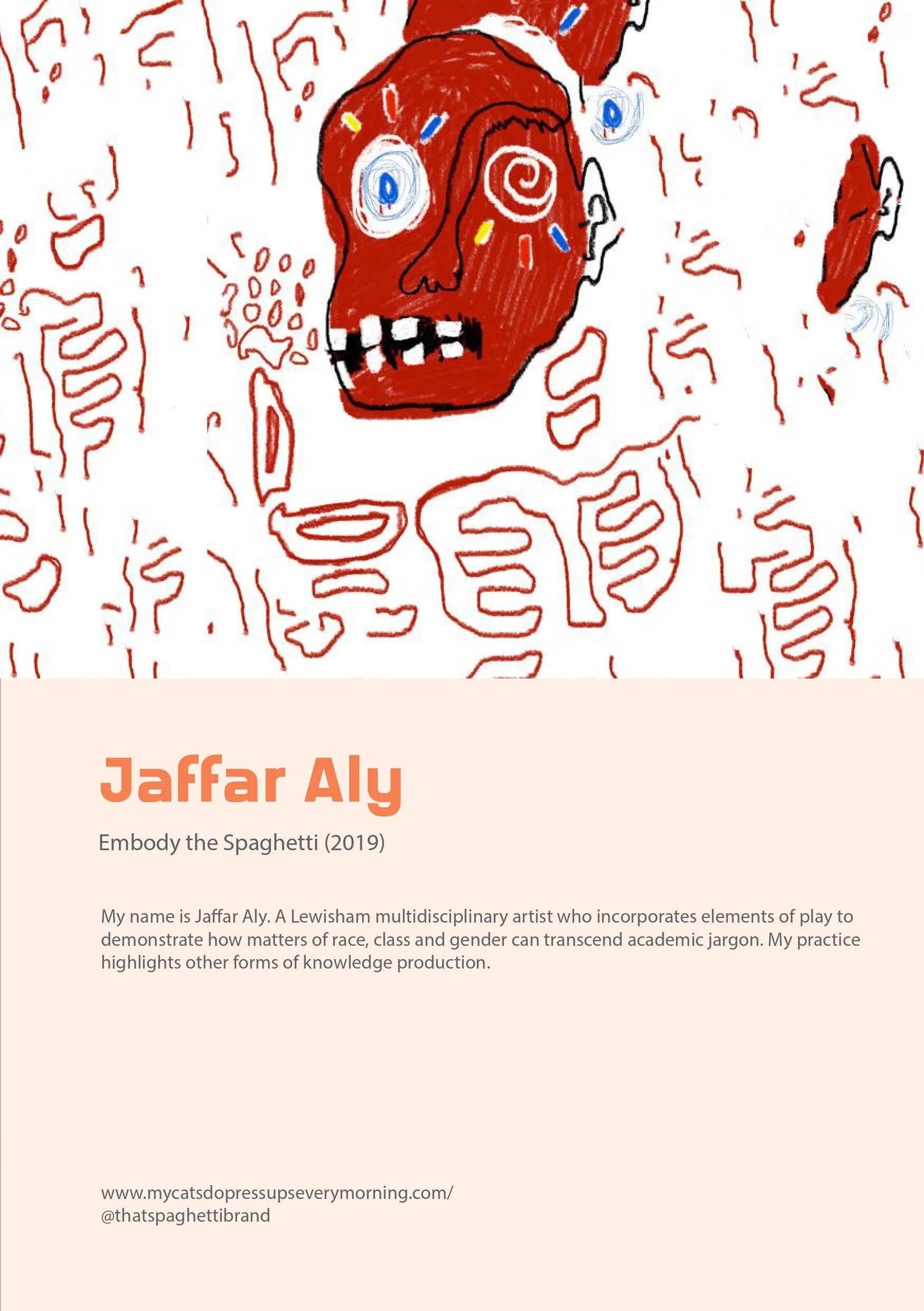 Jaffar Aly

Embody the Spaghetti (2019)

My name is Jaffar Aly. A Lewisham multidisciplinary artist who incorporates elements of play to demonstrate how matters of race, class and gender can transcend academic jargon. My practice highlights other forms of knowledge production.

www.mycatsdopressupseverymorning.com/
@thatspaghettibrand